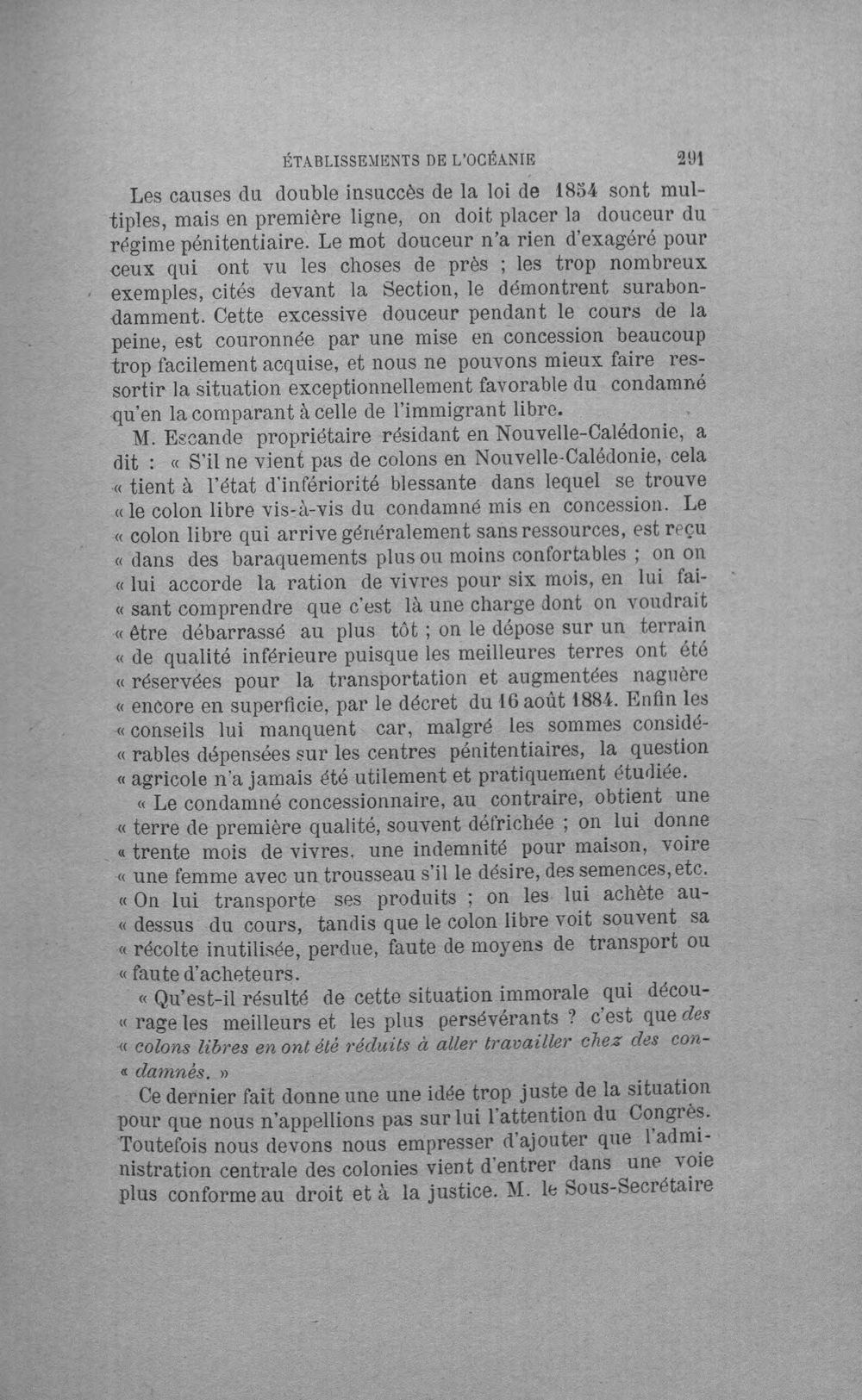 ÉTABLISSEMENTS DE L'OCÉANIE 291

Les causes du double insuccès de la loi de 1854 sont multiples, mais en première ligne, on doit placer la douceur du régime pénitentiaire. Le mot douceur n'a rien d'exagéré pour ceux qui ont vu les choses de près ; les trop nombreux exemples, cités devant la Section, le démontrent surabondamment. Cette excessive douceur pendant le cours de la peine, est couronnée par une mise en concession beaucoup trop facilement acquise, et nous ne pouvons mieux faire ressortir la situation exceptionnellement favorable du condamné qu'en la comparant à celle de l'immigrant libre.

M. Escande propriétaire résidant en Nouvelle-Calédonie, a dit : « S'il ne vient pas de colons en Nouvelle-Calédonie, cela « tient à l'état d'infériorité blessante dans lequel se trouve « le colon libre vis-à-vis du condamné mis en concession. Le « colon libre qui arrive généralement sans ressources, est reçu « dans des baraquements plus ou moins confortables ; on on « lui accorde la ration de vivres pour six mois, en lui fai- « sant comprendre que c'est là une charge dont on voudrait « être débarrassé au plus tôt ; on le dépose sur un terrain « de qualité inférieure puisque les meilleures terres ont été « réservées pour la transportation et augmentées naguère « encore en superficie, par le décret du 16 août 1884. Enfin les « conseils lui manquent car, malgré les sommes considé- « rables dépensées sur les centres pénitentiaires, la question « agricole n'a jamais été utilement et pratiquement étudiée.

« Le condamné concessionnaire, au contraire, obtient une « terre de première qualité, souvent défrichée ; on lui donne « trente mois de vivres, une indemnité pour maison, voire « une femme avec un trousseau s'il le désire, des semences, etc. « On lui transporte ses produits ; on les lui achète au- « dessus du cours, tandis que le colon libre voit souvent sa « récolte inutilisée, perdue, faute de moyens de transport ou « faute d'acheteurs.

« Qu'est-il résulté de cette situation immorale qui décou- « rage les meilleurs et les plus persévérants ? c'est que des « colons libres en ont été réduits à aller travailler chez des con- « damnés. »

Ce dernier fait donne une une idée trop juste de la situation pour que nous n'appellions pas sur lui l'attention du Congrès. Toutefois nous devons nous empresser d'ajouter que l'administration centrale des colonies vient d'entrer dans une voie plus conforme au droit et à la justice. M. le Sous-Secrétaire